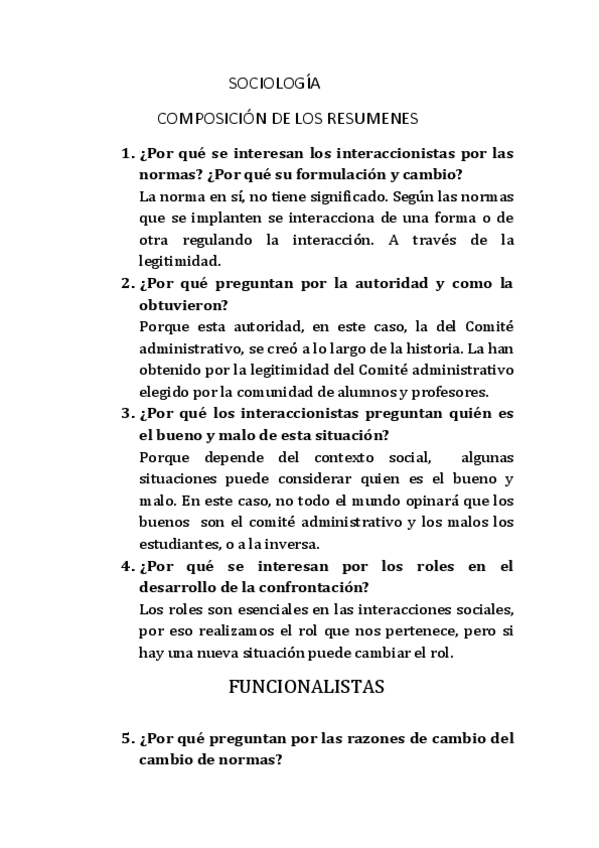 SOCIOLOGÍA

COMPOSICIÓN DE LOS RESUMENES

1. ¿Por qué se interesan los interaccionistas por las normas? ¿Por qué su formulación y cambio?
La norma en sí, no tiene significado. Según las normas que se implanten se interacciona de una forma o de otra regulando la interacción. A través de la legitimidad.

2. ¿Por qué preguntan por la autoridad y como la obtuvieron?
Porque esta autoridad, en este caso, la del Comité administrativo, se creó a lo largo de la historia. La han obtenido por la legitimidad del Comité administrativo elegido por la comunidad de alumnos y profesores.

3. ¿Por qué los interaccionistas preguntan quién es el bueno y malo de esta situación?
Porque depende del contexto social, algunas situaciones puede considerar quien es el bueno y malo. En este caso, no todo el mundo opinará que los buenos son el comité administrativo y los malos los estudiantes, o a la inversa.

4. ¿Por qué se interesan por los roles en el desarrollo de la confrontación?
Los roles son esenciales en las interacciones sociales, por eso realizamos el rol que nos pertenece, pero si hay una nueva situación puede cambiar el rol.

FUNCIONALISTAS

5. ¿Por qué preguntan por las razones de cambio del cambio de normas?